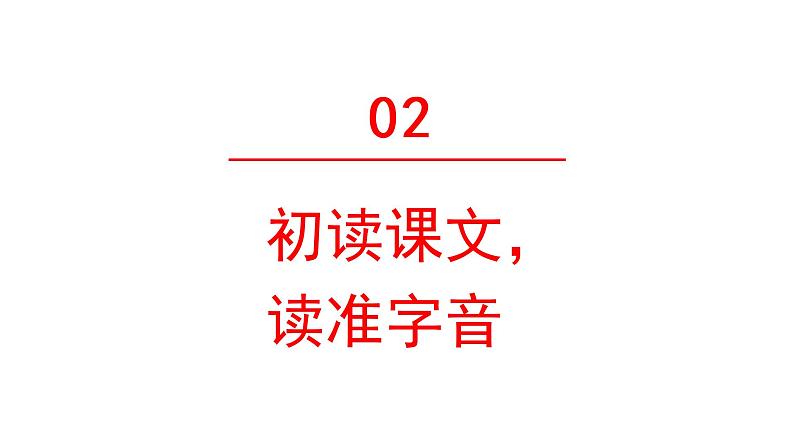 02

初读课文，
读准字音